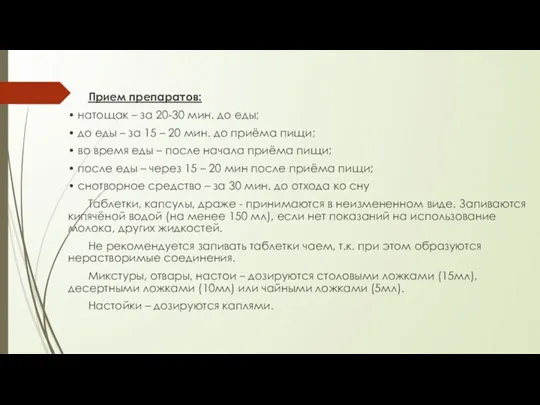 Прием препаратов:

• натощак – за 20-30 мин. до еды;

• до еды – за 15 – 20 мин. до приёма пищи;

• во время еды – после начала приёма пищи;

• после еды – через 15 – 20 мин после приёма пищи;

• снотворное средство – за 30 мин. до отхода ко сну

Таблетки, капсулы, драже - принимаются в неизмененном виде. Запиваются кипячёной водой (на менее 150 мл), если нет показаний на использование молока, других жидкостей.

Не рекомендуется запивать таблетки чаем, т.к. при этом образуются нерастворимые соединения.

Микстуры, отвары, настои – дозируются столовыми ложками (15мл), десертными ложками (10мл) или чайными ложками (5мл).

Настойки – дозируются каплями.